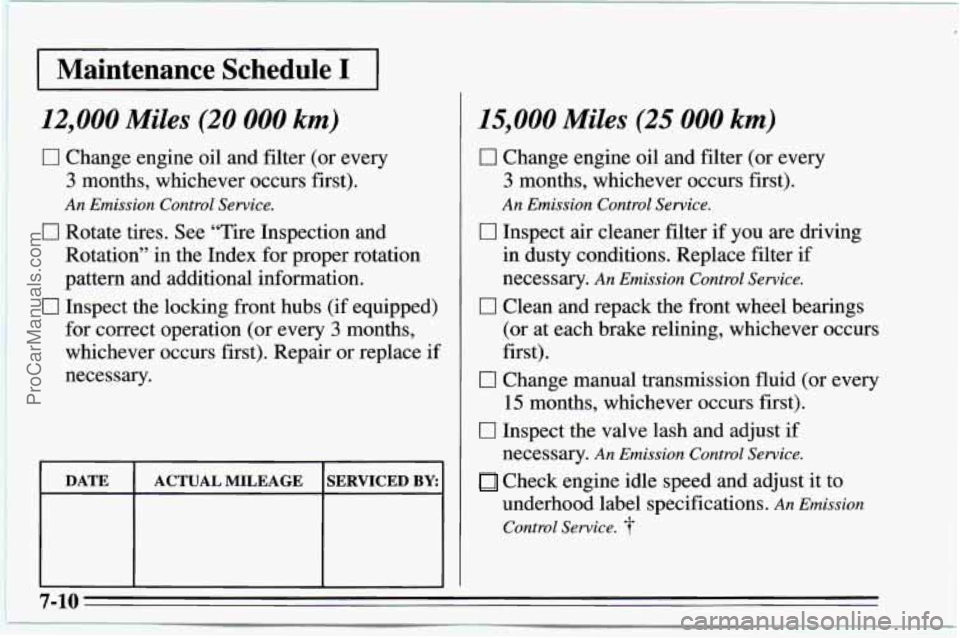 Maintenance Schedule I

12,000 Miles (20 000 km)

☐ Change engine oil and filter (or every 3 months, whichever occurs first).
An Emission Control Service.

☐ Rotate tires. See "Tire Inspection and Rotation" in the Index for proper rotation pattern and additional information.

☐ Inspect the locking front hubs (if equipped) for correct operation (or every 3 months, whichever occurs first). Repair or replace if necessary.

| DATE | ACTUAL MILEAGE | SERVICED BY: |
|---|---|---|
| | | |

15,000 Miles (25 000 km)

☐ Change engine oil and filter (or every 3 months, whichever occurs first).
An Emission Control Service.

☐ Inspect air cleaner filter if you are driving in dusty conditions. Replace filter if necessary. An Emission Control Service.

☐ Clean and repack the front wheel bearings (or at each brake relining, whichever occurs first).

☐ Change manual transmission fluid (or every 15 months, whichever occurs first).

☐ Inspect the valve lash and adjust if necessary. An Emission Control Service.

☐ Check engine idle speed and adjust it to underhood label specifications. An Emission Control Service. †

7-10

ProCarManuals.com

carmanualsonline.info